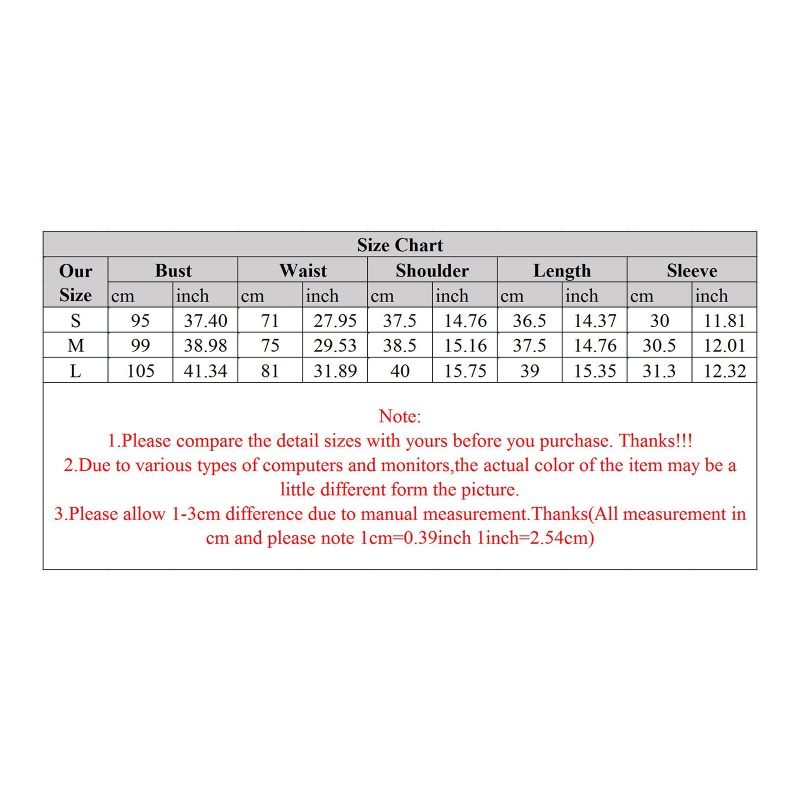 Size Chart

| Our Size | Bust cm | Bust inch | Waist cm | Waist inch | Shoulder cm | Shoulder inch | Length cm | Length inch | Sleeve cm | Sleeve inch |
|---|---|---|---|---|---|---|---|---|---|---|
| S | 95 | 37.40 | 71 | 27.95 | 37.5 | 14.76 | 36.5 | 14.37 | 30 | 11.81 |
| M | 99 | 38.98 | 75 | 29.53 | 38.5 | 15.16 | 37.5 | 14.76 | 30.5 | 12.01 |
| L | 105 | 41.34 | 81 | 31.89 | 40 | 15.75 | 39 | 15.35 | 31.3 | 12.32 |

Note:
1.Please compare the detail sizes with yours before you purchase. Thanks!!!
2.Due to various types of computers and monitors,the actual color of the item may be a little different form the picture.
3.Please allow 1-3cm difference due to manual measurement.Thanks(All measurement in cm and please note 1cm=0.39inch 1inch=2.54cm)